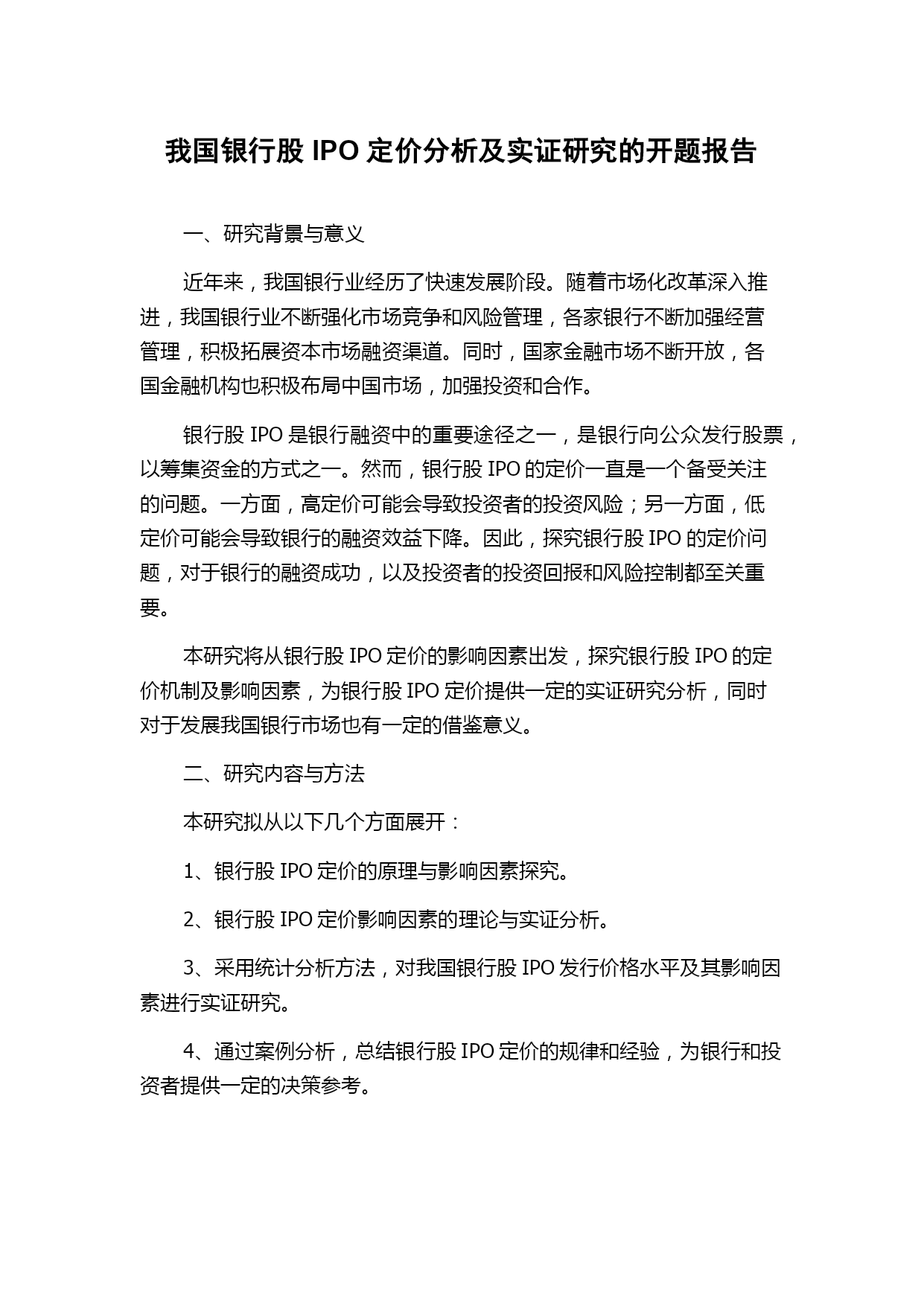 我国银行股 IPO 定价分析及实证研究的开题报告

一、研究背景与意义

近年来，我国银行业经历了快速发展阶段。随着市场化改革深入推进，我国银行业不断强化市场竞争和风险管理，各家银行不断加强经营管理，积极拓展资本市场融资渠道。同时，国家金融市场不断开放，各国金融机构也积极布局中国市场，加强投资和合作。

银行股 IPO 是银行融资中的重要途径之一，是银行向公众发行股票，以筹集资金的方式之一。然而，银行股 IPO 的定价一直是一个备受关注的问题。一方面，高定价可能会导致投资者的投资风险；另一方面，低定价可能会导致银行的融资效益下降。因此，探究银行股 IPO 的定价问题，对于银行的融资成功，以及投资者的投资回报和风险控制都至关重要。

本研究将从银行股 IPO 定价的影响因素出发，探究银行股 IPO 的定价机制及影响因素，为银行股 IPO 定价提供一定的实证研究分析，同时对于发展我国银行市场也有一定的借鉴意义。

二、研究内容与方法

本研究拟从以下几个方面展开：

1、银行股 IPO 定价的原理与影响因素探究。

2、银行股 IPO 定价影响因素的理论与实证分析。

3、采用统计分析方法，对我国银行股 IPO 发行价格水平及其影响因素进行实证研究。

4、通过案例分析，总结银行股 IPO 定价的规律和经验，为银行和投资者提供一定的决策参考。